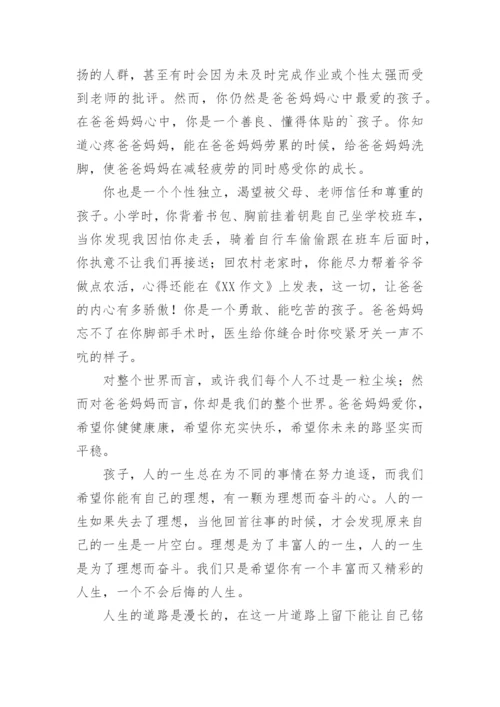 扬的人群，甚至有时会因为未及时完成作业或个性太强而受到老师的批评。然而，你仍然是爸爸妈妈心中最爱的孩子。在爸爸妈妈心中，你是一个善良、懂得体贴的`孩子。你知道心疼爸爸妈妈，能在爸爸妈妈劳累的时候，给爸爸妈妈洗脚，使爸爸妈妈在减轻疲劳的同时感受你的成长。

你也是一个个性独立，渴望被父母、老师信任和尊重的孩子。小学时，你背着书包、胸前挂着钥匙自己坐学校班车，当你发现我因怕你走丢，骑着自行车偷偷跟在班车后面时，你执意不让我们再接送；回农村老家时，你能尽力帮着爷爷做点农活，心得还能在《XX 作文》上发表，这一切，让爸爸的内心有多骄傲！你是一个勇敢、能吃苦的孩子。爸爸妈妈忘不了在你脚部手术时，医生给你缝合时你咬紧牙关一声不吭的样子。

对整个世界而言，或许我们每个人不过是一粒尘埃；然而对爸爸妈妈而言，你却是我们的整个世界。爸爸妈妈爱你，希望你健健康康，希望你充实快乐，希望你未来的路坚实而平稳。

孩子，人的一生总在为不同的事情在努力追逐，而我们希望你能有自己的理想，有一颗为理想而奋斗的心。人的一生如果失去了理想，当他回首往事的时候，才会发现原来自己的一生是一片空白。理想是为了丰富人的一生，人的一生是为了理想而奋斗。我们只是希望你有一个丰富而又精彩的人生，一个不会后悔的人生。

人生的道路是漫长的，在这一片道路上留下能让自己铭